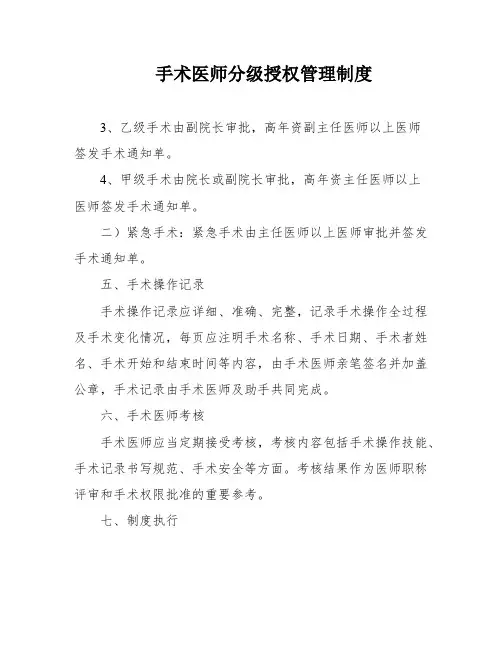 手术医师分级授权管理制度

3、乙级手术由副院长审批，高年资副主任医师以上医师签发手术通知单。

4、甲级手术由院长或副院长审批，高年资主任医师以上医师签发手术通知单。

二）紧急手术：紧急手术由主任医师以上医师审批并签发手术通知单。

五、手术操作记录

手术操作记录应详细、准确、完整，记录手术操作全过程及手术变化情况，每页应注明手术名称、手术日期、手术者姓名、手术开始和结束时间等内容，由手术医师亲笔签名并加盖公章，手术记录由手术医师及助手共同完成。

六、手术医师考核

手术医师应当定期接受考核，考核内容包括手术操作技能、手术记录书写规范、手术安全等方面。考核结果作为医师职称评审和手术权限批准的重要参考。

七、制度执行